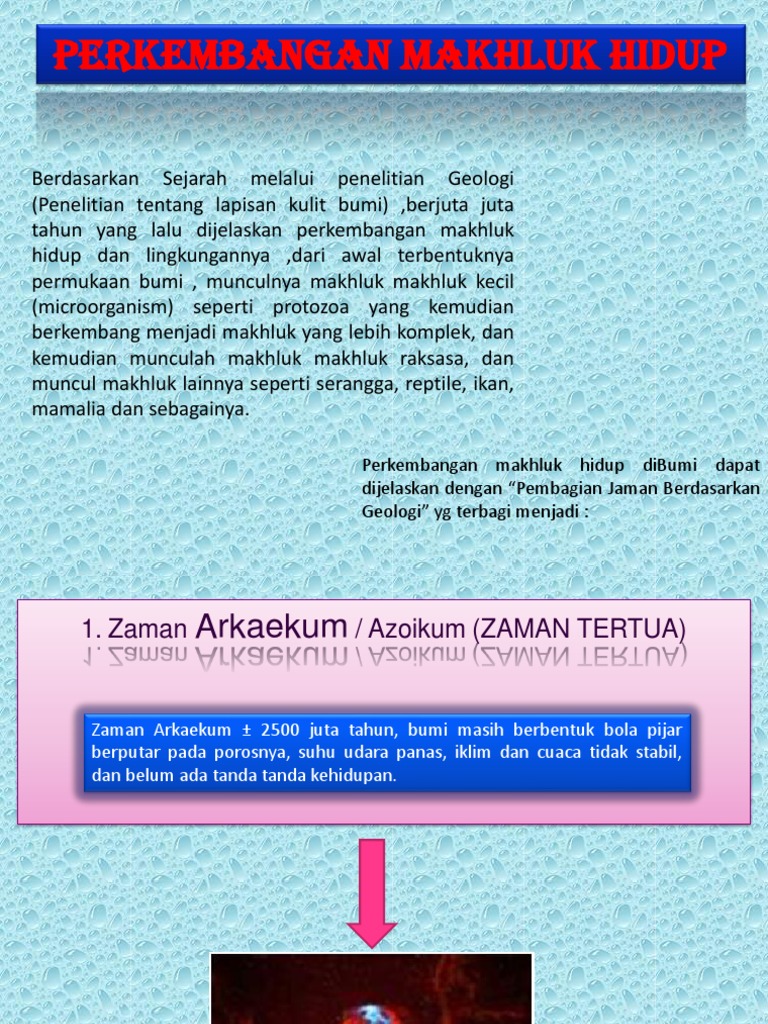 PERKEMBANGAN MAKHLUK HIDUP

Berdasarkan Sejarah melalui penelitian Geologi (Penelitian tentang lapisan kulit bumi) ,berjuta juta tahun yang lalu dijelaskan perkembangan makhluk hidup dan lingkungannya ,dari awal terbentuknya permukaan bumi , munculnya makhluk makhluk kecil (microorganism) seperti protozoa yang kemudian berkembang menjadi makhluk yang lebih komplek, dan kemudian munculah makhluk makhluk raksasa, dan muncul makhluk lainnya seperti serangga, reptile, ikan, mamalia dan sebagainya.

Perkembangan makhluk hidup diBumi dapat dijelaskan dengan “Pembagian Jaman Berdasarkan Geologi” yg terbagi menjadi :

1. Zaman Arkaekum / Azoikum (ZAMAN TERTUA)

Zaman Arkaekum ± 2500 juta tahun, bumi masih berbentuk bola pijar berputar pada porosnya, suhu udara panas, iklim dan cuaca tidak stabil, dan belum ada tanda tanda kehidupan.